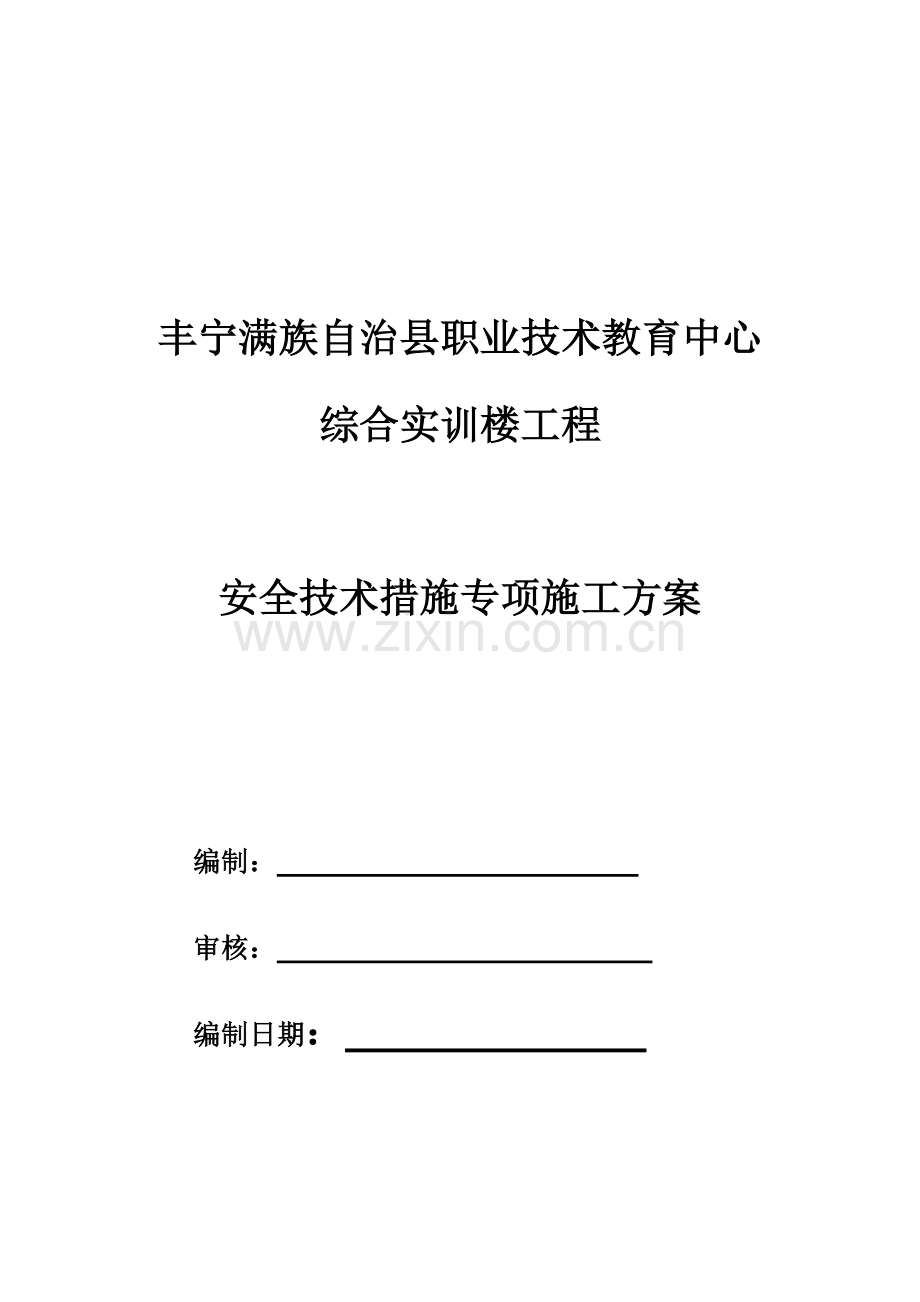 丰宁满族自治县职业技术教育中心

综合实训楼工程

安全技术措施专项施工方案

www.zixin.com.cn

编制：

审核：

编制日期：